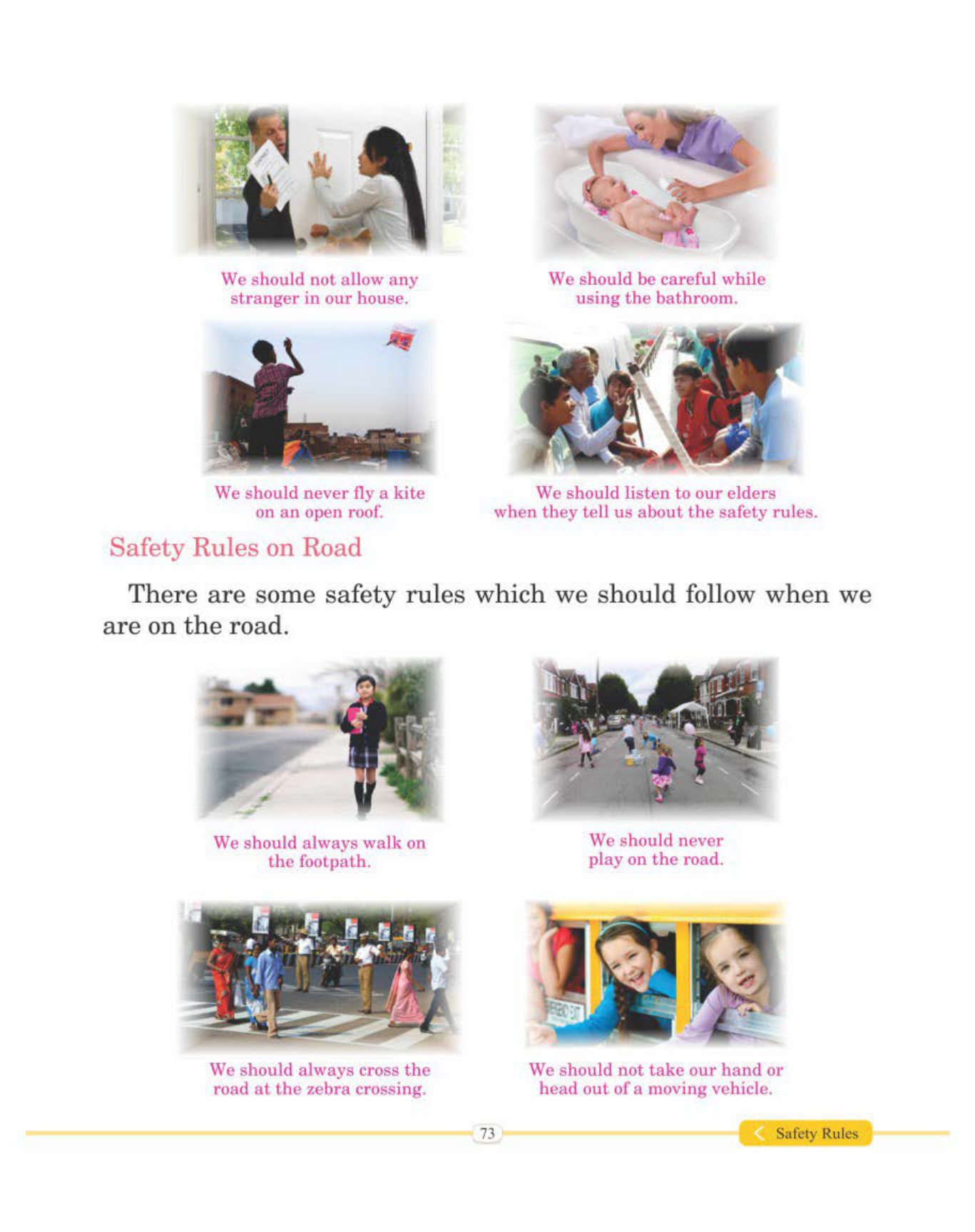 We should not allow any stranger in our house.

We should be careful while using the bathroom.

We should never fly a kite on an open roof.

We should listen to our elders when they tell us about the safety rules.

Safety Rules on Road

There are some safety rules which we should follow when we are on the road.

We should always walk on the footpath.

We should never play on the road.

We should always cross the road at the zebra crossing.

We should not take our hand or head out of a moving vehicle.

73

Safety Rules